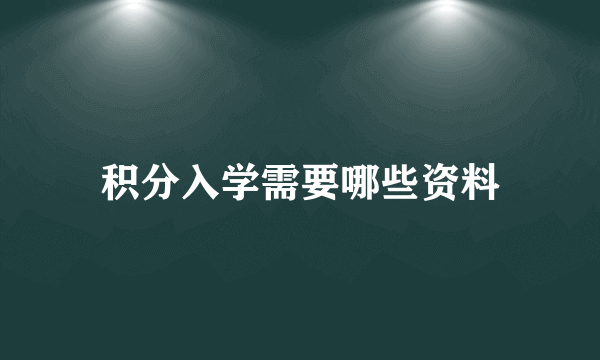 积分入学需要哪些资料